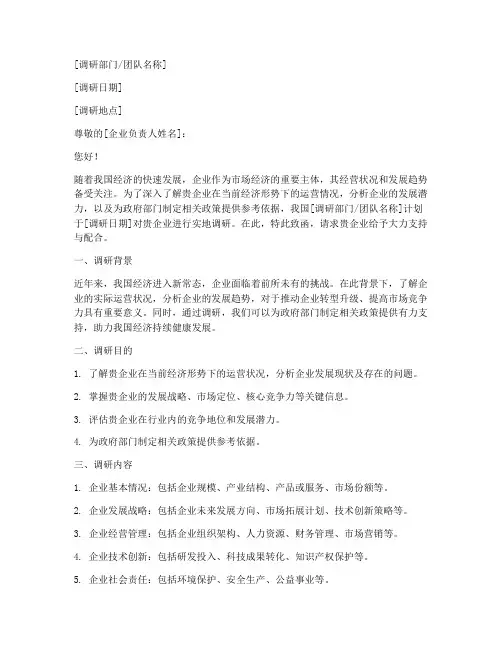 [调研部门/团队名称]

[调研日期]

[调研地点]

尊敬的[企业负责人姓名]：

您好！

随着我国经济的快速发展，企业作为市场经济的重要主体，其经营状况和发展趋势备受关注。为了深入了解贵企业在当前经济形势下的运营情况，分析企业的发展潜力，以及为政府部门制定相关政策提供参考依据，我国[调研部门/团队名称]计划于[调研日期]对贵企业进行实地调研。在此，特此致函，请求贵企业给予大力支持与配合。

一、调研背景

近年来，我国经济进入新常态，企业面临着前所未有的挑战。在此背景下，了解企业的实际运营状况，分析企业的发展趋势，对于推动企业转型升级、提高市场竞争力具有重要意义。同时，通过调研，我们可以为政府部门制定相关政策提供有力支持，助力我国经济持续健康发展。

二、调研目的

1. 了解贵企业在当前经济形势下的运营状况，分析企业发展现状及存在的问题。

2. 掌握贵企业的发展战略、市场定位、核心竞争力等关键信息。

3. 评估贵企业在行业内的竞争地位和发展潜力。

4. 为政府部门制定相关政策提供参考依据。

三、调研内容

1. 企业基本情况：包括企业规模、产业结构、产品或服务、市场份额等。

2. 企业发展战略：包括企业未来发展方向、市场拓展计划、技术创新策略等。

3. 企业经营管理：包括企业组织架构、人力资源、财务管理、市场营销等。

4. 企业技术创新：包括研发投入、科技成果转化、知识产权保护等。

5. 企业社会责任：包括环境保护、安全生产、公益事业等。